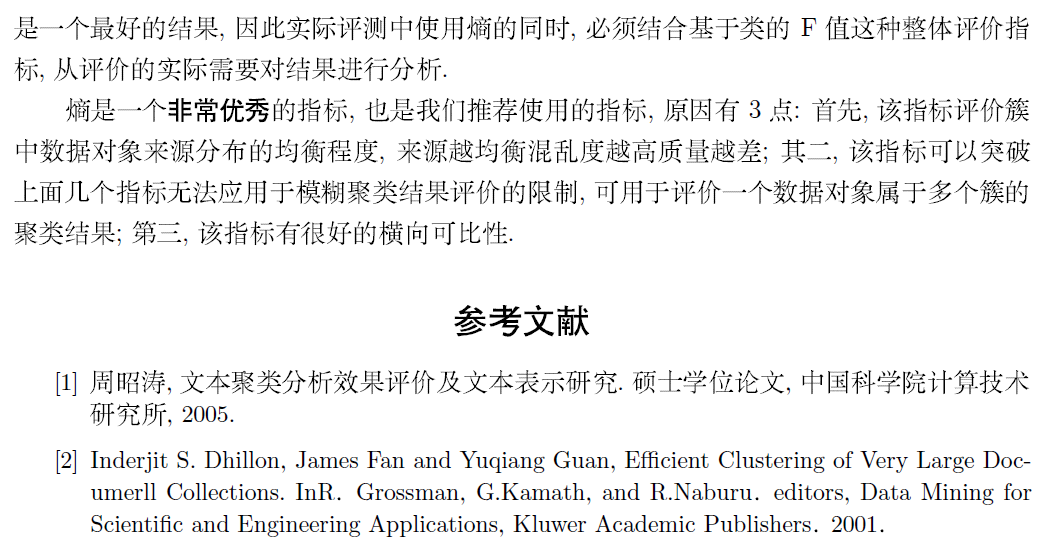 是一个最好的结果, 因此实际评测中使用熵的同时, 必须结合基于类的 F 值这种整体评价指标, 从评价的实际需要对结果进行分析.

熵是一个非常优秀的指标, 也是我们推荐使用的指标, 原因有 3 点: 首先, 该指标评价簇中数据对象来源分布的均衡程度, 来源越均衡混乱度越高质量越差; 其二, 该指标可以突破上面几个指标无法应用于模糊聚类结果评价的限制, 可用于评价一个数据对象属于多个簇的聚类结果; 第三, 该指标有很好的横向可比性.

参考文献

[1] 周昭涛, 文本聚类分析效果评价及文本表示研究. 硕士学位论文, 中国科学院计算技术研究所, 2005.

[2] Inderjit S. Dhillon, James Fan and Yuqiang Guan, Efficient Clustering of Very Large Documerll Collections. InR. Grossman, G.Kamath, and R.Naburu. editors, Data Mining for Scientific and Engineering Applications, Kluwer Academic Publishers. 2001.